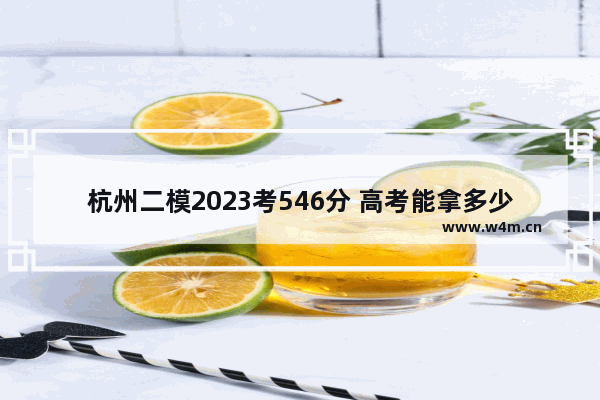 杭州二模2023考546分 高考能拿多少

www.w4m.cn